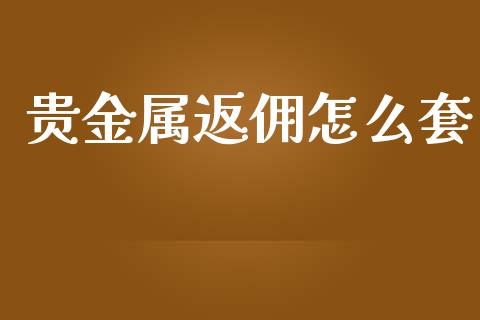 贵金属返佣怎么套